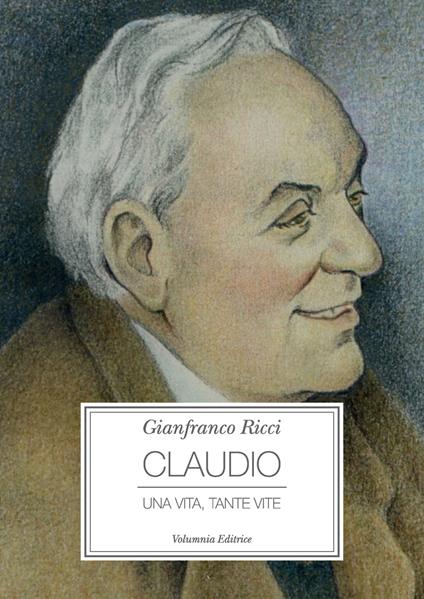 Gianfranco Ricci

CLAUDIO

UNA VITA, TANTE VITE

Volumnia Editrice